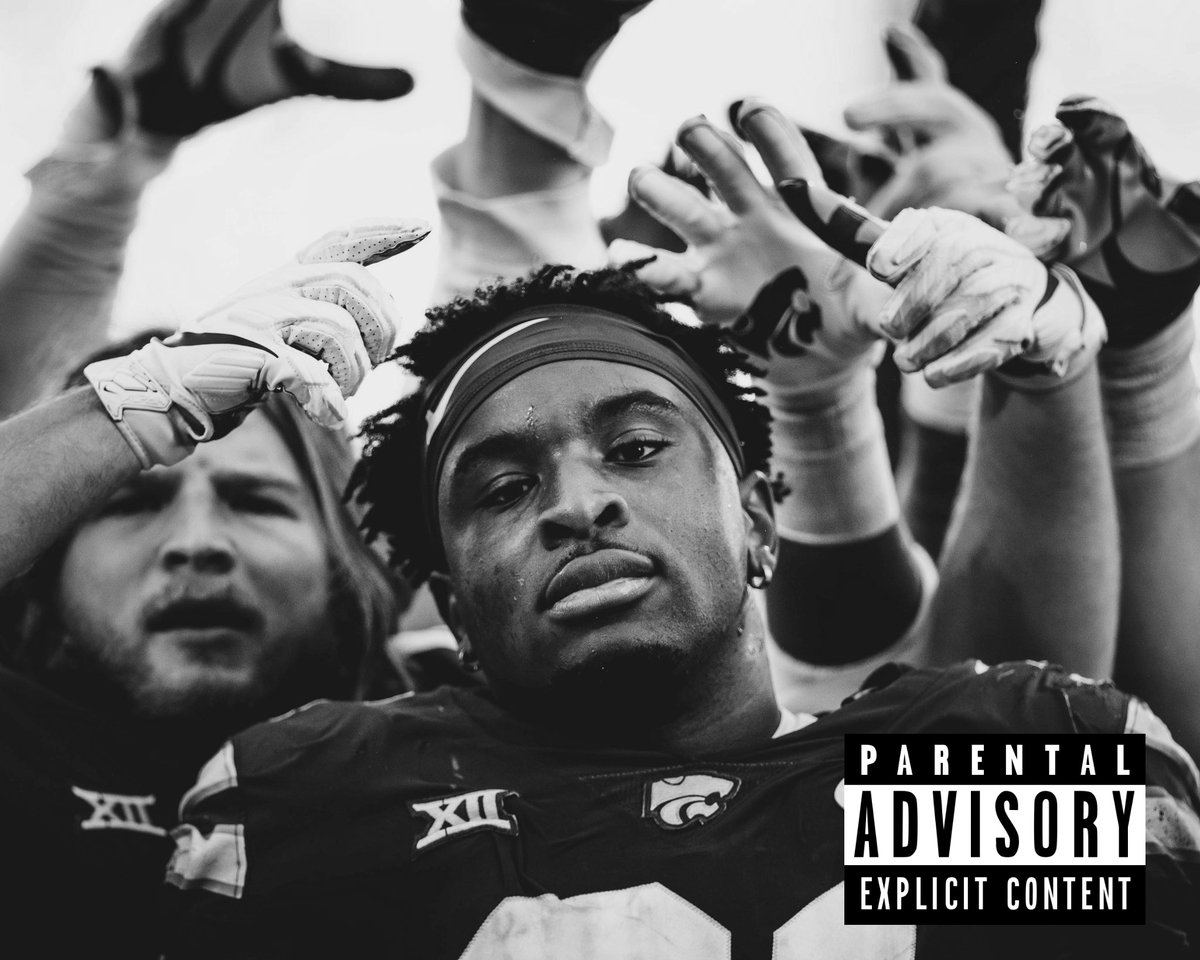 XII

XII

PARENTAL
ADVISORY
EXPLICIT CONTENT